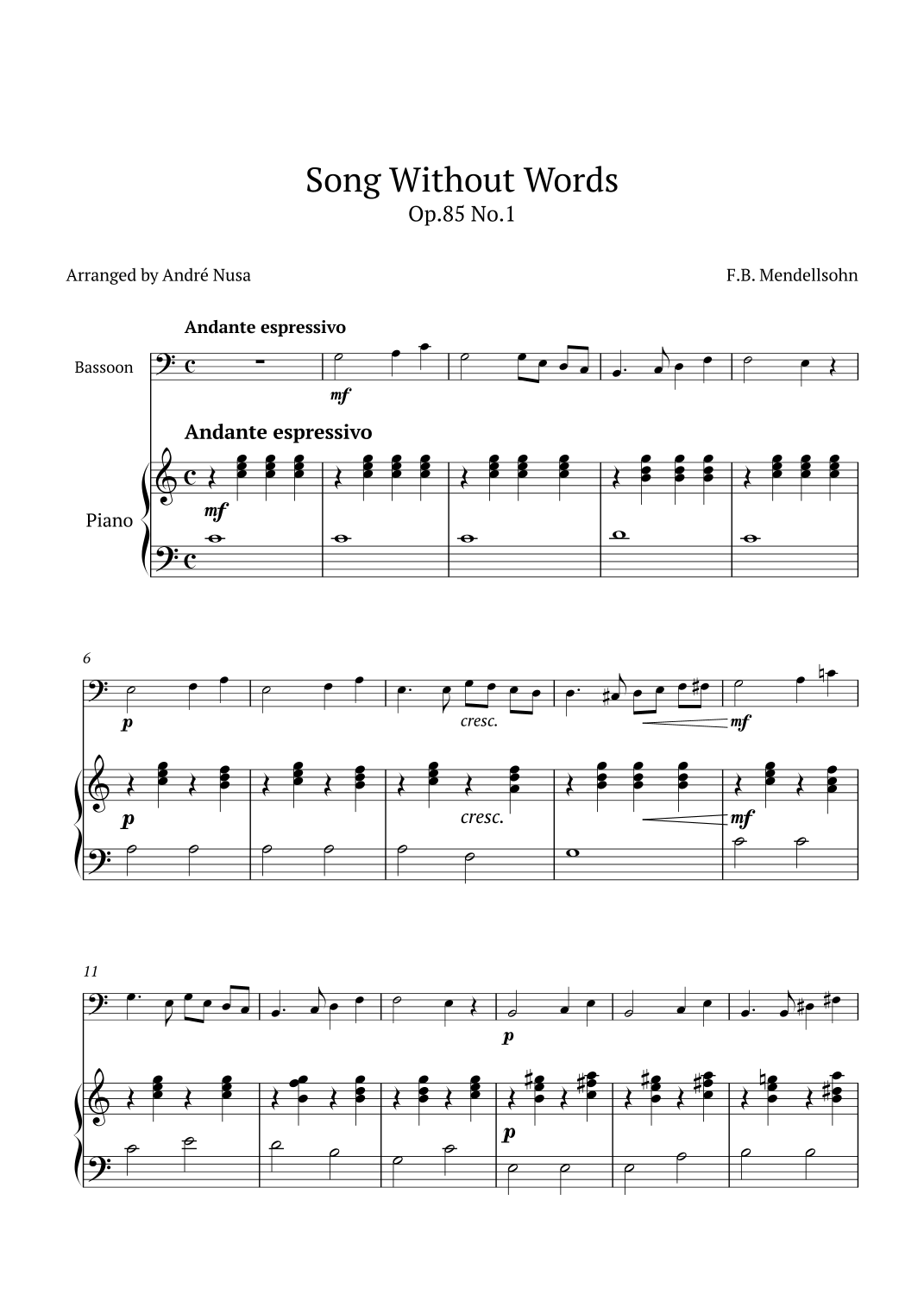 Song Without Words
Op.85 No.1

Arranged by André Nusa

F.B. Mendellsohn

Andante espressivo

Bassoon

mf

Andante espressivo

Piano

mf

6

p

cresc.

mf

p

cresc.

mf

11

p

p